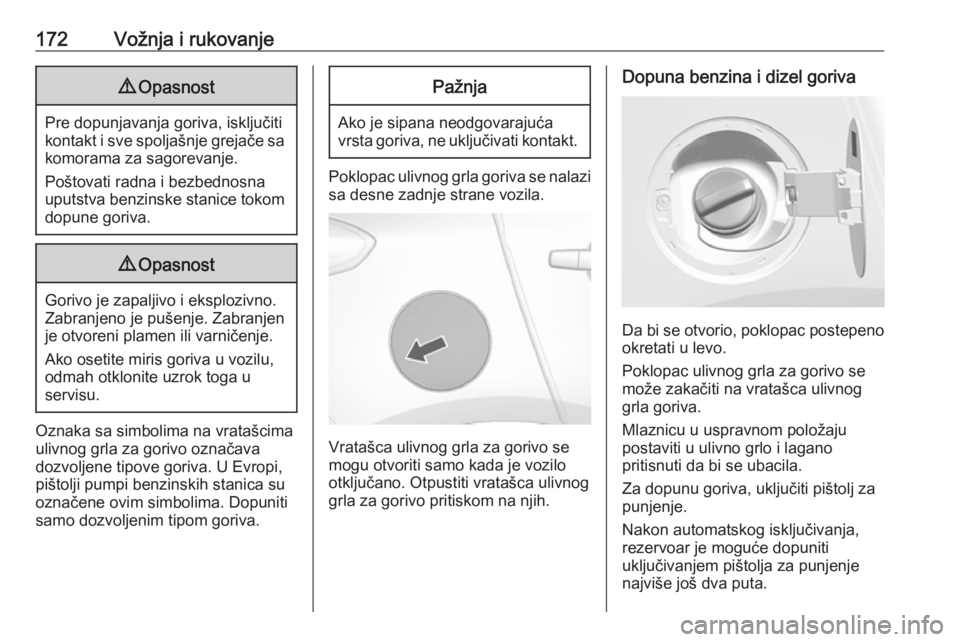 172 Vožnja i rukovanje

⚠ Opasnost

Pre dopunjavanja goriva, isključiti kontakt i sve spoljašnje grejače sa komorama za sagorevanje.

Poštovati radna i bezbednosna uputstva benzinske stanice tokom dopune goriva.

⚠ Opasnost

Gorivo je zapaljivo i eksplozivno. Zabranjeno je pušenje. Zabranjen je otvoreni plamen ili varničenje.

Ako osetite miris goriva u vozilu, odmah otklonite uzrok toga u servisu.

Oznaka sa simbolima na vratašcima ulivnog grla za gorivo označava dozvoljene tipove goriva. U Evropi, pištolji pumpi benzinskih stanica su označene ovim simbolima. Dopuniti samo dozvoljenim tipom goriva.

Pažnja

Ako je sipana neodgovarajuća vrsta goriva, ne uključivati kontakt.

Poklopac ulivnog grla goriva se nalazi sa desne zadnje strane vozila.

Vratašca ulivnog grla za gorivo se mogu otvoriti samo kada je vozilo otključano. Otpustiti vratašca ulivnog grla za gorivo pritiskom na njih.

Dopuna benzina i dizel goriva

Da bi se otvorio, poklopac postepeno okretati u levo.

Poklopac ulivnog grla za gorivo se može zakačiti na vratašca ulivnog grla goriva.

Mlaznicu u uspravnom položaju postaviti u ulivno grlo i lagano pritisnuti da bi se ubacila.

Za dopunu goriva, uključiti pištolj za punjenje.

Nakon automatskog isključivanja, rezervoar je moguće dopuniti uključivanjem pištolja za punjenje najviše još dva puta.

carmanualsonline.info